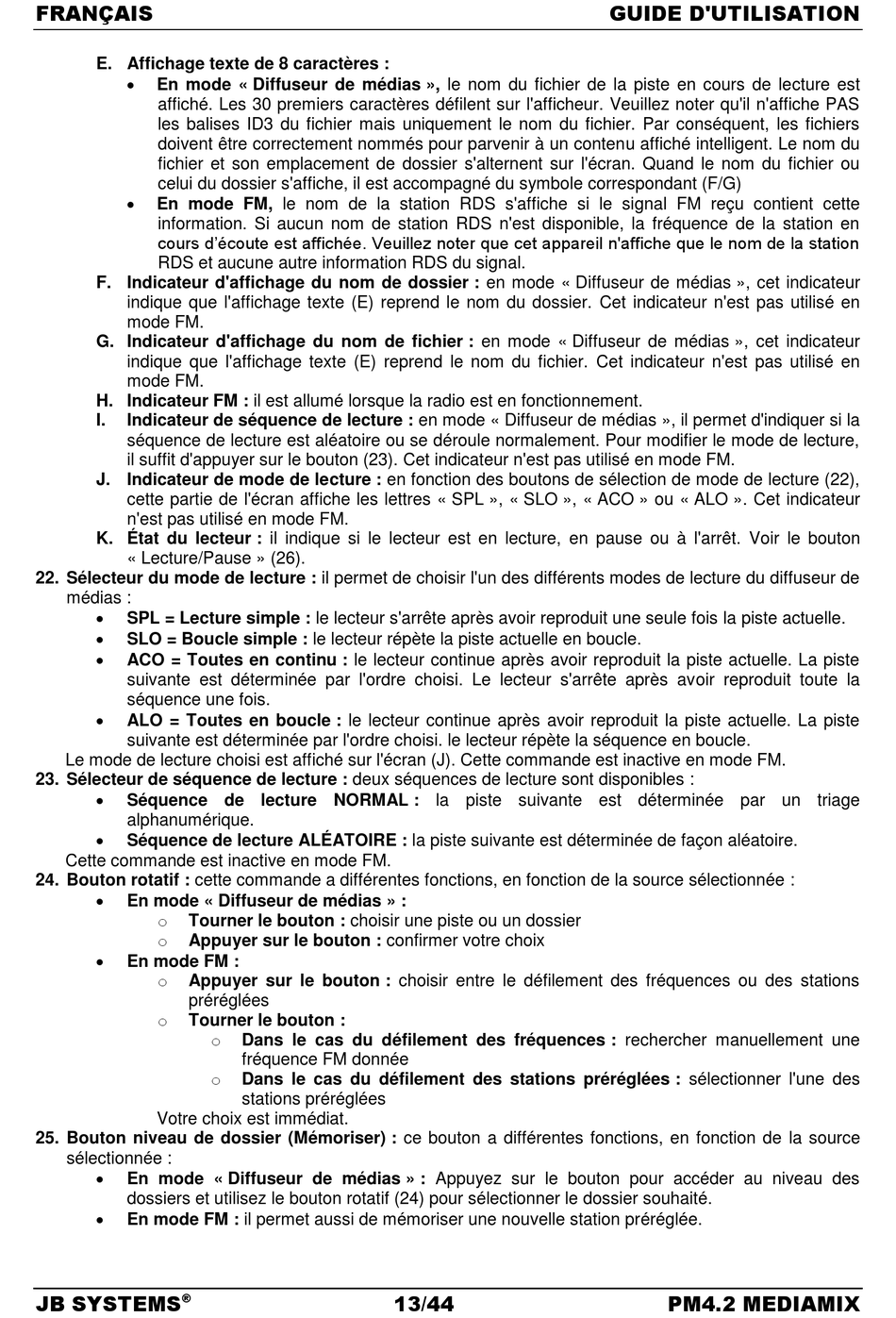 FRANÇAIS GUIDE D'UTILISATION

E. Affichage texte de 8 caractères :
• En mode « Diffuseur de médias », le nom du fichier de la piste en cours de lecture est affiché. Les 30 premiers caractères défilent sur l'afficheur. Veuillez noter qu'il n'affiche PAS les balises ID3 du fichier mais uniquement le nom du fichier. Par conséquent, les fichiers doivent être correctement nommés pour parvenir à un contenu affiché intelligent. Le nom du fichier et son emplacement de dossier s'alternent sur l'écran. Quand le nom du fichier ou celui du dossier s'affiche, il est accompagné du symbole correspondant (F/G)
• En mode FM, le nom de la station RDS s'affiche si le signal FM reçu contient cette information. Si aucun nom de station RDS n'est disponible, la fréquence de la station en cours d'écoute est affichée. Veuillez noter que cet appareil n'affiche que le nom de la station RDS et aucune autre information RDS du signal.
F. Indicateur d'affichage du nom de dossier : en mode « Diffuseur de médias », cet indicateur indique que l'affichage texte (E) reprend le nom du dossier. Cet indicateur n'est pas utilisé en mode FM.
G. Indicateur d'affichage du nom de fichier : en mode « Diffuseur de médias », cet indicateur indique que l'affichage texte (E) reprend le nom du fichier. Cet indicateur n'est pas utilisé en mode FM.
H. Indicateur FM : il est allumé lorsque la radio est en fonctionnement.
I. Indicateur de séquence de lecture : en mode « Diffuseur de médias », il permet d'indiquer si la séquence de lecture est aléatoire ou se déroule normalement. Pour modifier le mode de lecture, il suffit d'appuyer sur le bouton (23). Cet indicateur n'est pas utilisé en mode FM.
J. Indicateur de mode de lecture : en fonction des boutons de sélection de mode de lecture (22), cette partie de l'écran affiche les lettres « SPL », « SLO », « ACO » ou « ALO ». Cet indicateur n'est pas utilisé en mode FM.
K. État du lecteur : il indique si le lecteur est en lecture, en pause ou à l'arrêt. Voir le bouton « Lecture/Pause » (26).
22. Sélecteur du mode de lecture : il permet de choisir l'un des différents modes de lecture du diffuseur de médias :
• SPL = Lecture simple : le lecteur s'arrête après avoir reproduit une seule fois la piste actuelle.
• SLO = Boucle simple : le lecteur répète la piste actuelle en boucle.
• ACO = Toutes en continu : le lecteur continue après avoir reproduit la piste actuelle. La piste suivante est déterminée par l'ordre choisi. Le lecteur s'arrête après avoir reproduit toute la séquence une fois.
• ALO = Toutes en boucle : le lecteur continue après avoir reproduit la piste actuelle. La piste suivante est déterminée par l'ordre choisi. le lecteur répète la séquence en boucle.
Le mode de lecture choisi est affiché sur l'écran (J). Cette commande est inactive en mode FM.
23. Sélecteur de séquence de lecture : deux séquences de lecture sont disponibles :
• Séquence de lecture NORMAL : la piste suivante est déterminée par un triage alphanumérique.
• Séquence de lecture ALÉATOIRE : la piste suivante est déterminée de façon aléatoire.
Cette commande est inactive en mode FM.
24. Bouton rotatif : cette commande a différentes fonctions, en fonction de la source sélectionnée :
• En mode « Diffuseur de médias » :
o Tourner le bouton : choisir une piste ou un dossier
o Appuyer sur le bouton : confirmer votre choix
• En mode FM :
o Appuyer sur le bouton : choisir entre le défilement des fréquences ou des stations préréglées
o Tourner le bouton :
o Dans le cas du défilement des fréquences : rechercher manuellement une fréquence FM donnée
o Dans le cas du défilement des stations préréglées : sélectionner l'une des stations préréglées
Votre choix est immédiat.
25. Bouton niveau de dossier (Mémoriser) : ce bouton a différentes fonctions, en fonction de la source sélectionnée :
• En mode « Diffuseur de médias » : Appuyez sur le bouton pour accéder au niveau des dossiers et utilisez le bouton rotatif (24) pour sélectionner le dossier souhaité.
• En mode FM : il permet aussi de mémoriser une nouvelle station préréglée.

JB SYSTEMS® 13/44 PM4.2 MEDIAMIX